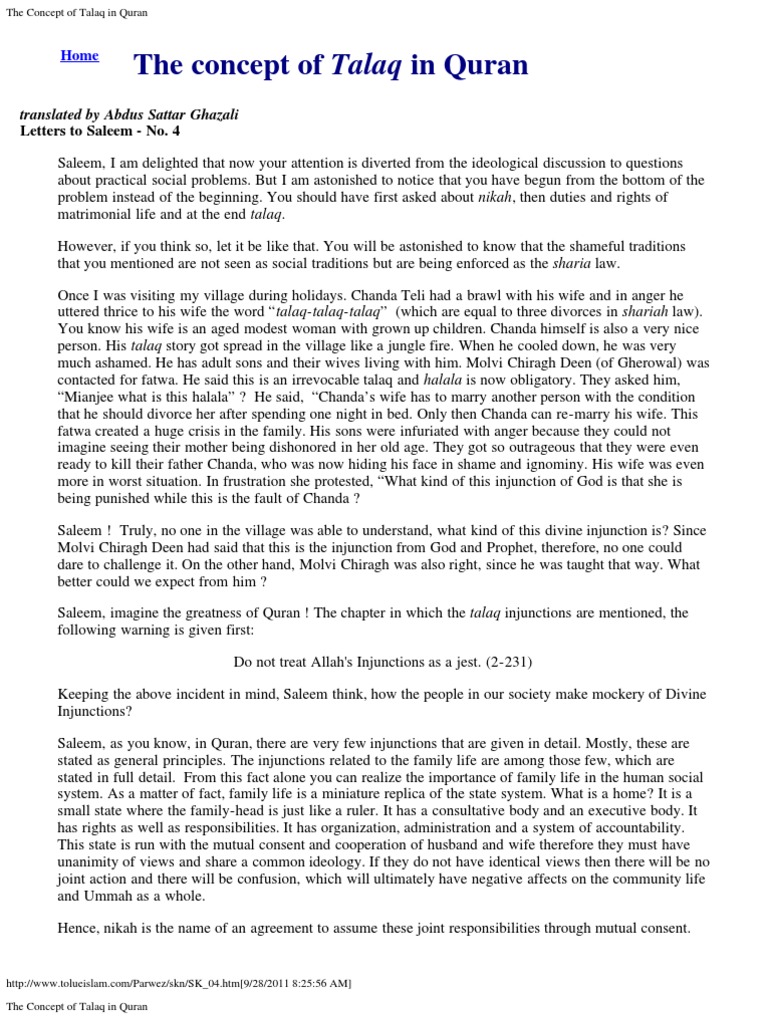 The Concept of Talaq in Quran

Home

The concept of Talaq in Quran

translated by Abdus Sattar Ghazali
Letters to Saleem - No. 4

Saleem, I am delighted that now your attention is diverted from the ideological discussion to questions about practical social problems. But I am astonished to notice that you have begun from the bottom of the problem instead of the beginning. You should have first asked about nikah, then duties and rights of matrimonial life and at the end talaq.

However, if you think so, let it be like that. You will be astonished to know that the shameful traditions that you mentioned are not seen as social traditions but are being enforced as the sharia law.

Once I was visiting my village during holidays. Chanda Teli had a brawl with his wife and in anger he uttered thrice to his wife the word "talaq-talaq-talaq" (which are equal to three divorces in shariah law). You know his wife is an aged modest woman with grown up children. Chanda himself is also a very nice person. His talaq story got spread in the village like a jungle fire. When he cooled down, he was very much ashamed. He has adult sons and their wives living with him. Molvi Chiragh Deen (of Gherowal) was contacted for fatwa. He said this is an irrevocable talaq and halala is now obligatory. They asked him, "Mianjee what is this halala" ? He said, "Chanda's wife has to marry another person with the condition that he should divorce her after spending one night in bed. Only then Chanda can re-marry his wife. This fatwa created a huge crisis in the family. His sons were infuriated with anger because they could not imagine seeing their mother being dishonored in her old age. They got so outrageous that they were even ready to kill their father Chanda, who was now hiding his face in shame and ignominy. His wife was even more in worst situation. In frustration she protested, "What kind of this injunction of God is that she is being punished while this is the fault of Chanda ?

Saleem ! Truly, no one in the village was able to understand, what kind of this divine injunction is? Since Molvi Chiragh Deen had said that this is the injunction from God and Prophet, therefore, no one could dare to challenge it. On the other hand, Molvi Chiragh was also right, since he was taught that way. What better could we expect from him ?

Saleem, imagine the greatness of Quran ! The chapter in which the talaq injunctions are mentioned, the following warning is given first:

Do not treat Allah's Injunctions as a jest. (2-231)

Keeping the above incident in mind, Saleem think, how the people in our society make mockery of Divine Injunctions?

Saleem, as you know, in Quran, there are very few injunctions that are given in detail. Mostly, these are stated as general principles. The injunctions related to the family life are among those few, which are stated in full detail. From this fact alone you can realize the importance of family life in the human social system. As a matter of fact, family life is a miniature replica of the state system. What is a home? It is a small state where the family-head is just like a ruler. It has a consultative body and an executive body. It has rights as well as responsibilities. It has organization, administration and a system of accountability. This state is run with the mutual consent and cooperation of husband and wife therefore they must have unanimity of views and share a common ideology. If they do not have identical views then there will be no joint action and there will be confusion, which will ultimately have negative affects on the community life and Ummah as a whole.

Hence, nikah is the name of an agreement to assume these joint responsibilities through mutual consent.

http://www.tolueislam.com/Parwez/skn/SK_04.htm[9/28/2011 8:25:56 AM]

The Concept of Talaq in Quran